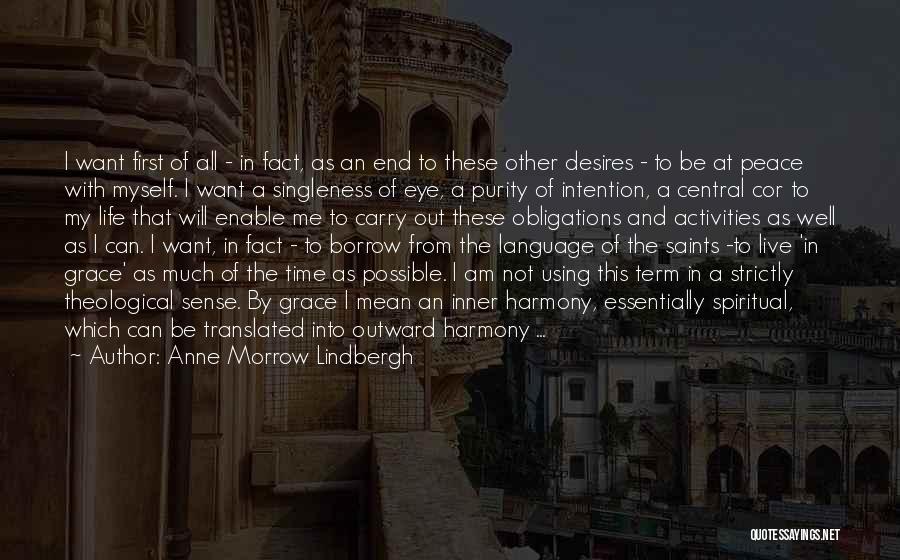 I want first of all - in fact, as an end to these other desires - to be at peace with myself. I want a singleness of eye, a purity of intention, a central cor to my life that will enable me to carry out these obligations and activities as well as I can. I want, in fact - to borrow from the language of the saints -to live 'in grace' as much of the time as possible. I am not using this term in a strictly theological sense. By grace I mean an inner harmony, essentially spiritual, which can be translated into outward harmony ...
~ Author: Anne Morrow Lindbergh

QUOTESSAYINGS.NET